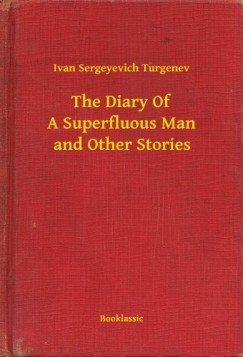 Ivan Sergeyevich Turgenev

The Diary Of
A Superfluous Man
and Other Stories

Booklassic